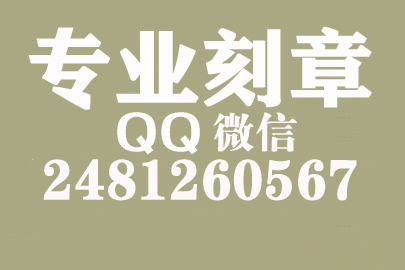 专业刻章

QQ 微信

2481260567